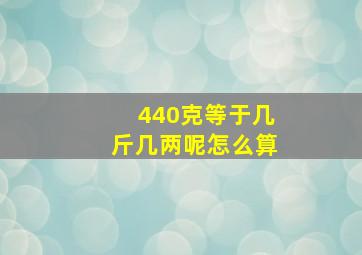 440克等于几斤几两呢怎么算